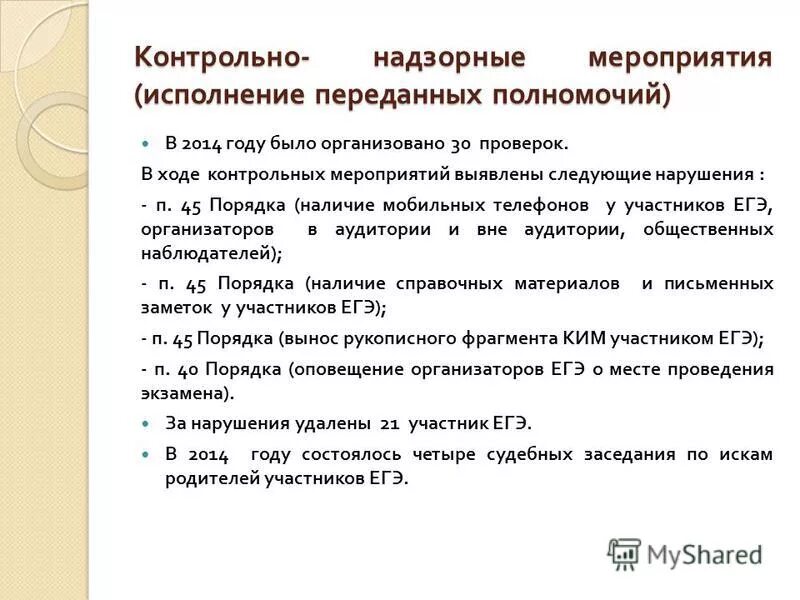 Контрольно- надзорные мероприятия (исполнение переданных полномочий)

В 2014 году было организовано 30 проверок.

В ходе контрольных мероприятий выявлены следующие нарушения :

- п. 45 Порядка (наличие мобильных телефонов у участников ЕГЭ, организаторов в аудитории и вне аудитории, общественных наблюдателей);

- п. 45 Порядка (наличие справочных материалов и письменных заметок у участников ЕГЭ);

- п. 45 Порядка (вынос рукописного фрагмента КИМ участником ЕГЭ);

- п. 40 Порядка (оповещение организаторов ЕГЭ о месте проведения экзамена).

За нарушения удалены 21 участник ЕГЭ.

В 2014 году состоялось четыре судебных заседания по искам родителей участников ЕГЭ.

MyShared